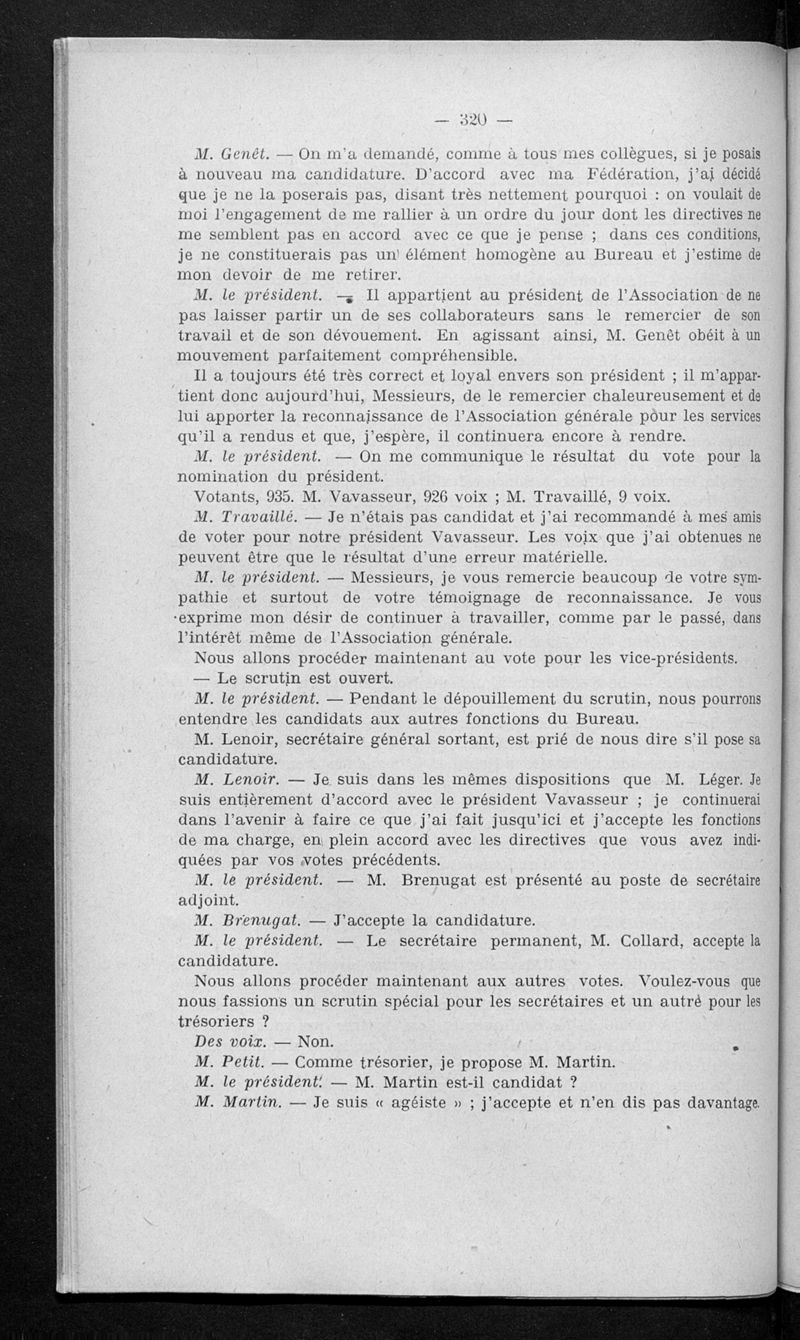 — 320 —

M. Genêt. — On m'a demandé, comme à tous mes collègues, si je posais à nouveau ma candidature. D'accord avec ma Fédération, j'ai décidé que je ne la poserais pas, disant très nettement pourquoi : on voulait de moi l'engagement de me rallier à un ordre du jour dont les directives ne me semblent pas en accord avec ce que je pense ; dans ces conditions, je ne constituerais pas un élément homogène au Bureau et j'estime de mon devoir de me retirer.

M. le président. — Il appartient au président de l'Association de ne pas laisser partir un de ses collaborateurs sans le remercier de son travail et de son dévouement. En agissant ainsi, M. Genêt obéit à un mouvement parfaitement compréhensible.

Il a toujours été très correct et loyal envers son président ; il m'appartient donc aujourd'hui, Messieurs, de le remercier chaleureusement et de lui apporter la reconnaissance de l'Association générale pour les services qu'il a rendus et que, j'espère, il continuera encore à rendre.

M. le président. — On me communique le résultat du vote pour la nomination du président.

Votants, 935. M. Vavasseur, 926 voix ; M. Travaillé, 9 voix.

M. Travaillé. — Je n'étais pas candidat et j'ai recommandé à mes amis de voter pour notre président Vavasseur. Les voix que j'ai obtenues ne peuvent être que le résultat d'une erreur matérielle.

M. le président. — Messieurs, je vous remercie beaucoup de votre sympathie et surtout de votre témoignage de reconnaissance. Je vous exprime mon désir de continuer à travailler, comme par le passé, dans l'intérêt même de l'Association générale.

Nous allons procéder maintenant au vote pour les vice-présidents.

— Le scrutin est ouvert.

M. le président. — Pendant le dépouillement du scrutin, nous pourrons entendre les candidats aux autres fonctions du Bureau.

M. Lenoir, secrétaire général sortant, est prié de nous dire s'il pose sa candidature.

M. Lenoir. — Je suis dans les mêmes dispositions que M. Léger. Je suis entièrement d'accord avec le président Vavasseur ; je continuerai dans l'avenir à faire ce que j'ai fait jusqu'ici et j'accepte les fonctions de ma charge, en plein accord avec les directives que vous avez indiquées par vos votes précédents.

M. le président. — M. Brenugat est présenté au poste de secrétaire adjoint.

M. Brenugat. — J'accepte la candidature.

M. le président. — Le secrétaire permanent, M. Collard, accepte la candidature.

Nous allons procéder maintenant aux autres votes. Voulez-vous que nous fassions un scrutin spécial pour les secrétaires et un autre pour les trésoriers ?

Des voix. — Non.

M. Petit. — Comme trésorier, je propose M. Martin.

M. le président. — M. Martin est-il candidat ?

M. Martin. — Je suis « agéiste » ; j'accepte et n'en dis pas davantage.